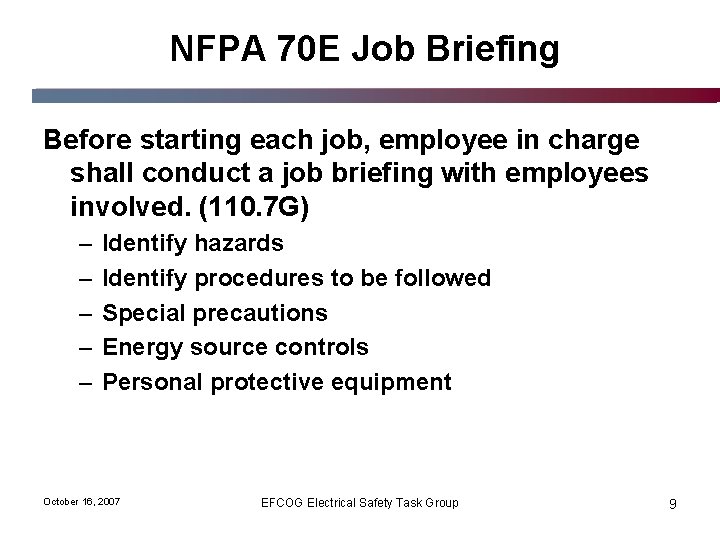 NFPA 70E Job Briefing

Before starting each job, employee in charge shall conduct a job briefing with employees involved. (110.7G)

– Identify hazards
– Identify procedures to be followed
– Special precautions
– Energy source controls
– Personal protective equipment

October 16, 2007

EFCOG Electrical Safety Task Group

9